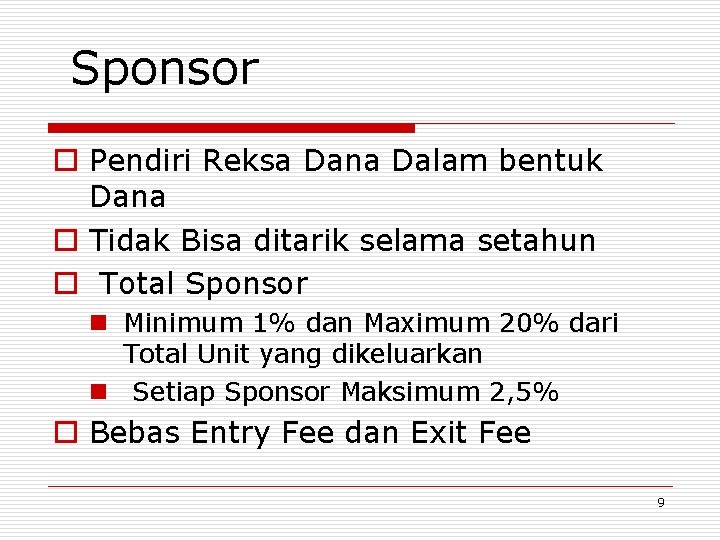 Sponsor

Pendiri Reksa Dana Dalam bentuk Dana

Tidak Bisa ditarik selama setahun

Total Sponsor

Minimum 1% dan Maximum 20% dari Total Unit yang dikeluarkan

Setiap Sponsor Maksimum 2,5%

Bebas Entry Fee dan Exit Fee

9